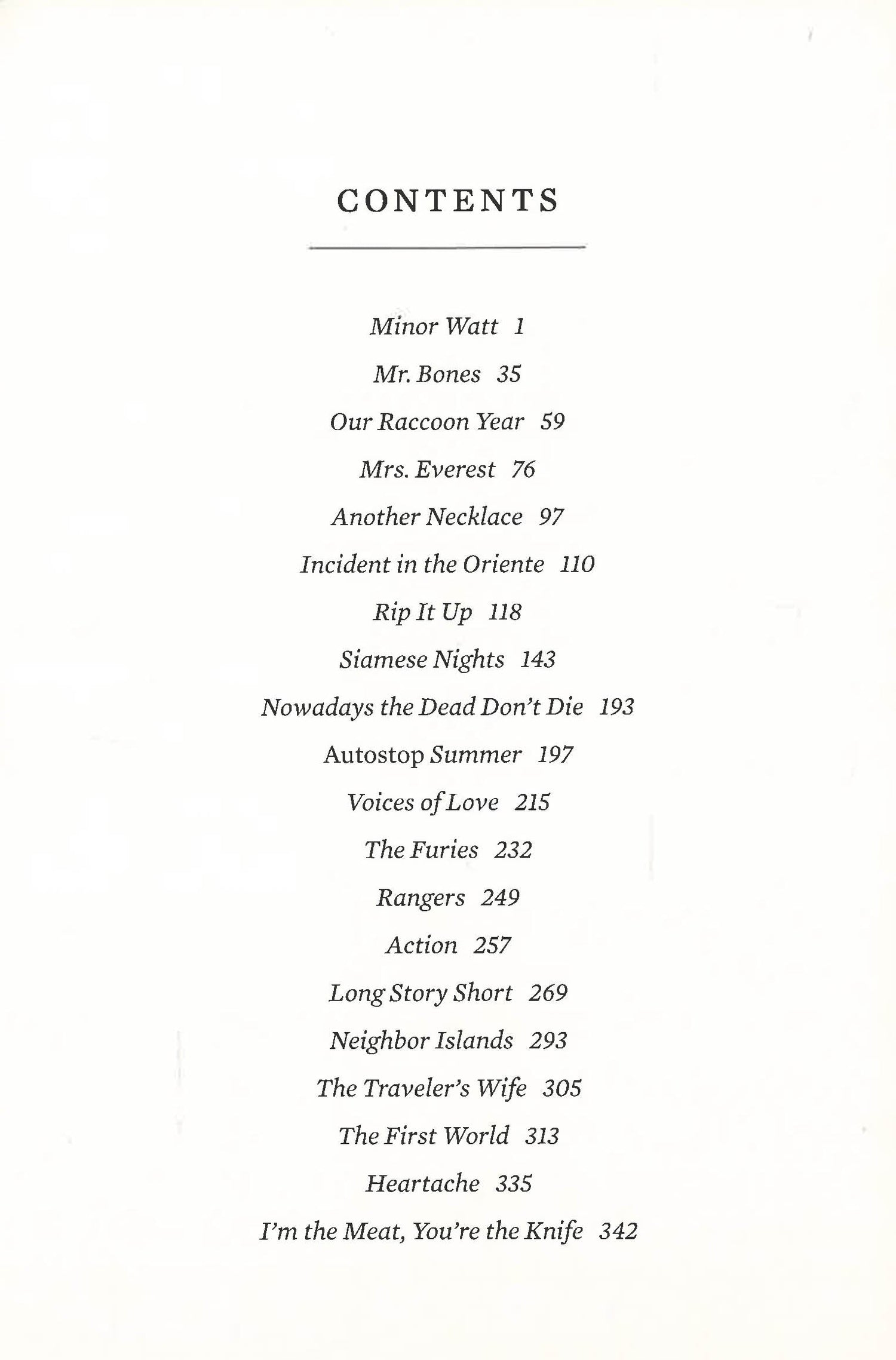 CONTENTS

Minor Watt 1

Mr. Bones 35

Our Raccoon Year 59

Mrs. Everest 76

Another Necklace 97

Incident in the Oriente 110

Rip It Up 118

Siamese Nights 143

Nowadays the Dead Don't Die 193

Autostop Summer 197

Voices of Love 215

The Furies 232

Rangers 249

Action 257

Long Story Short 269

Neighbor Islands 293

The Traveler's Wife 305

The First World 313

Heartache 335

I'm the Meat, You're the Knife 342